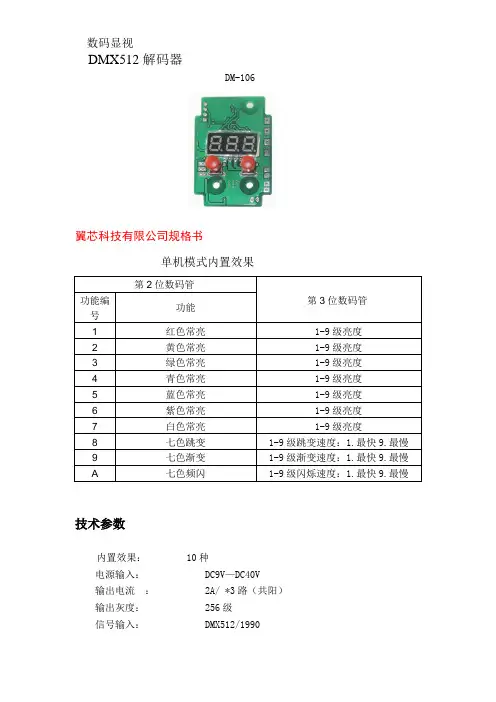 数码显视
DMX512 解码器

DM-106

翼芯科技有限公司规格书

单机模式内置效果

| 第 2 位数码管 | | 第 3 位数码管 |
|---|---|---|
| 功能编号 | 功能 | |
| 1 | 红色常亮 | 1-9 级亮度 |
| 2 | 黄色常亮 | 1-9 级亮度 |
| 3 | 绿色常亮 | 1-9 级亮度 |
| 4 | 青色常亮 | 1-9 级亮度 |
| 5 | 蓝色常亮 | 1-9 级亮度 |
| 6 | 紫色常亮 | 1-9 级亮度 |
| 7 | 白色常亮 | 1-9 级亮度 |
| 8 | 七色跳变 | 1-9 级跳变速度：1. 最快 9. 最慢 |
| 9 | 七色渐变 | 1-9 级渐变速度：1. 最快 9. 最慢 |
| A | 七色频闪 | 1-9 级闪烁速度：1. 最快 9. 最慢 |

技术参数

内置效果： 10 种
电源输入： DC9V—DC40V
输出电流 ： 2A/ *3 路（共阳）
输出灰度： 256 级
信号输入： DMX512/1990